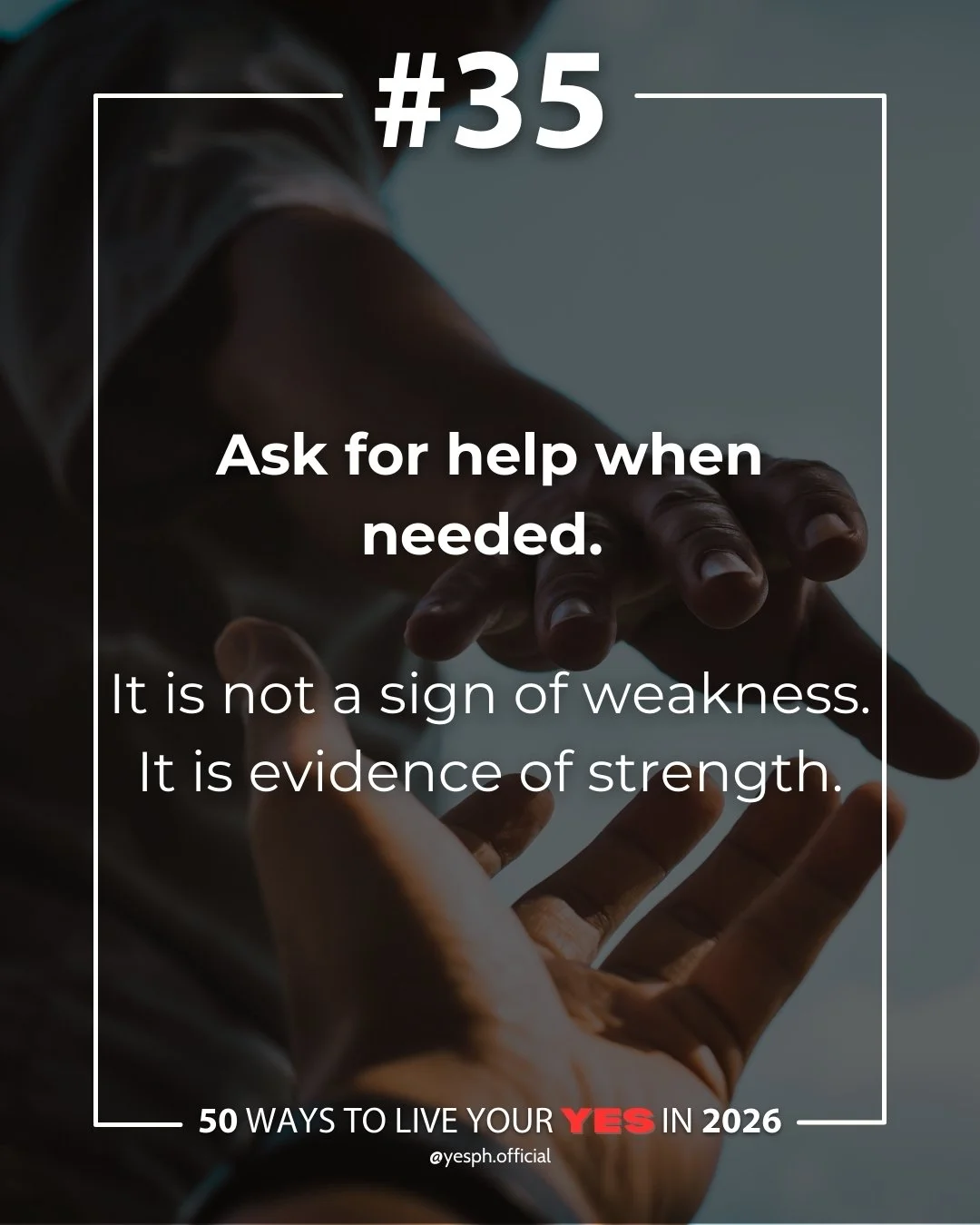 #35

Ask for help when needed.

It is not a sign of weakness. It is evidence of strength.

50 WAYS TO LIVE YOUR YES IN 2026

@yesph.official